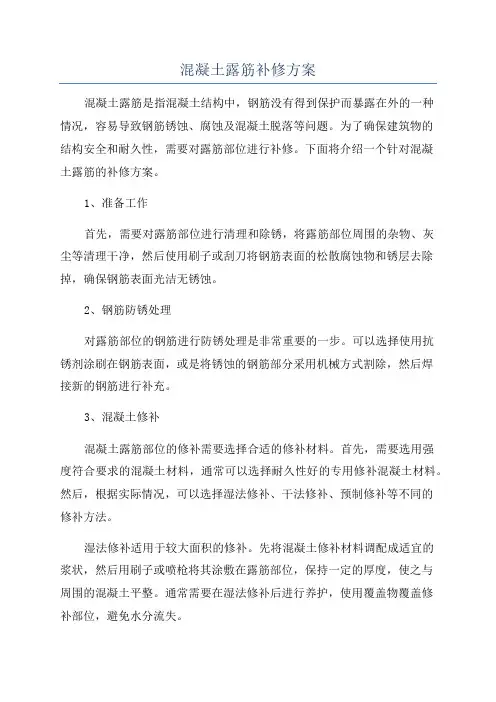 混凝土露筋补修方案

混凝土露筋是指混凝土结构中，钢筋没有得到保护而暴露在外的一种情况，容易导致钢筋锈蚀、腐蚀及混凝土脱落等问题。为了确保建筑物的结构安全和耐久性，需要对露筋部位进行补修。下面将介绍一个针对混凝土露筋的补修方案。

1、准备工作

首先，需要对露筋部位进行清理和除锈，将露筋部位周围的杂物、灰尘等清理干净，然后使用刷子或刮刀将钢筋表面的松散腐蚀物和锈层去除掉，确保钢筋表面光洁无锈蚀。

2、钢筋防锈处理

对露筋部位的钢筋进行防锈处理是非常重要的一步。可以选择使用抗锈剂涂刷在钢筋表面，或是将锈蚀的钢筋部分采用机械方式割除，然后焊接新的钢筋进行补充。

3、混凝土修补

混凝土露筋部位的修补需要选择合适的修补材料。首先，需要选用强度符合要求的混凝土材料，通常可以选择耐久性好的专用修补混凝土材料。然后，根据实际情况，可以选择湿法修补、干法修补、预制修补等不同的修补方法。

湿法修补适用于较大面积的修补。先将混凝土修补材料调配成适宜的浆状，然后用刷子或喷枪将其涂敷在露筋部位，保持一定的厚度，使之与周围的混凝土平整。通常需要在湿法修补后进行养护，使用覆盖物覆盖修补部位，避免水分流失。